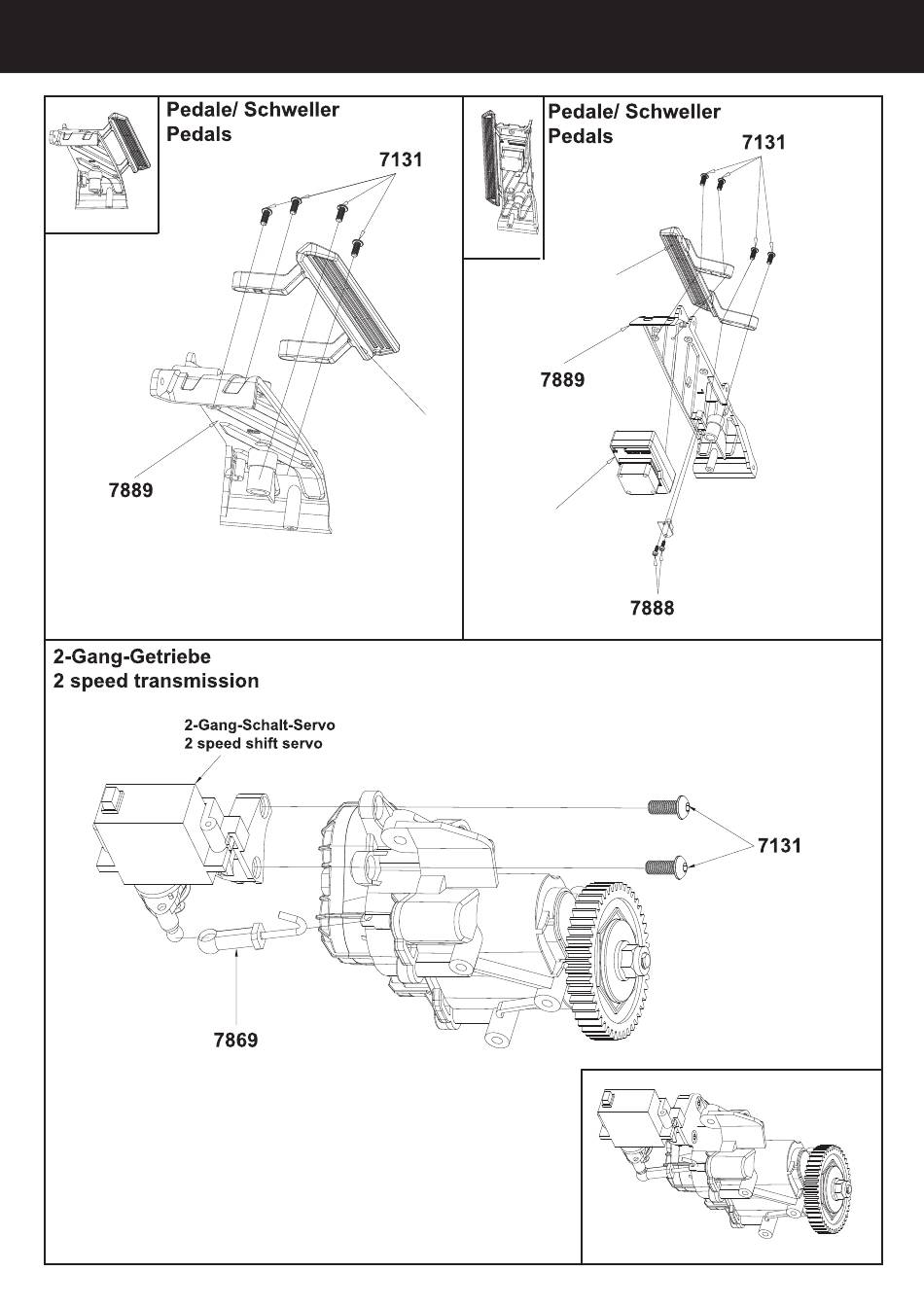 Pedale/ Schweller
Pedals

7131

7889

Pedale/ Schweller
Pedals

7131

7889

7888

2-Gang-Getriebe
2 speed transmission

2-Gang-Schalt-Servo
2 speed shift servo

7131

7869